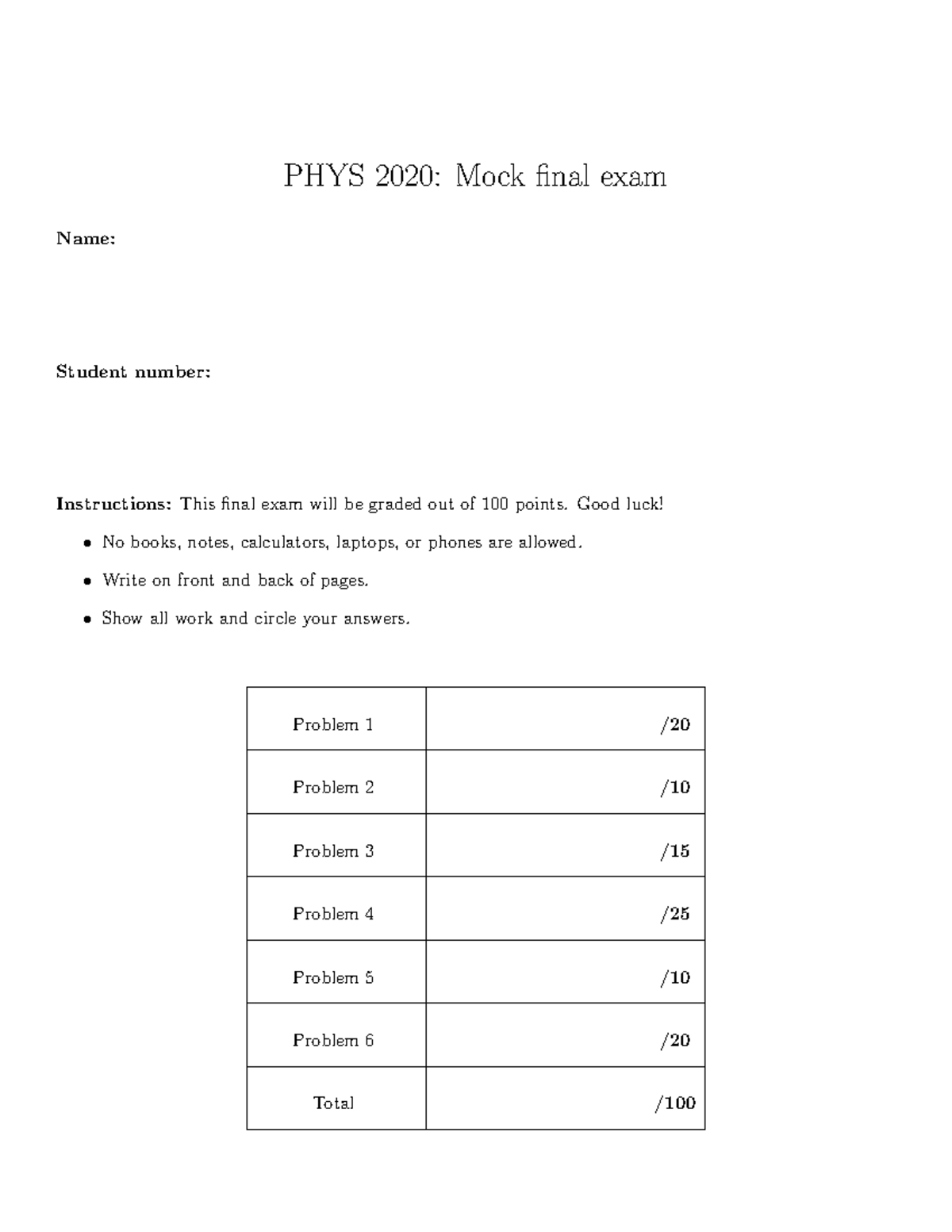 PHYS 2020: Mock final exam

Name:

Student number:

Instructions: This final exam will be graded out of 100 points. Good luck!

• No books, notes, calculators, laptops, or phones are allowed.

• Write on front and back of pages.

• Show all work and circle your answers.

| Problem 1 | /20 |
|---|---|
| Problem 2 | /10 |
| Problem 3 | /15 |
| Problem 4 | /25 |
| Problem 5 | /10 |
| Problem 6 | /20 |
| Total | /100 |